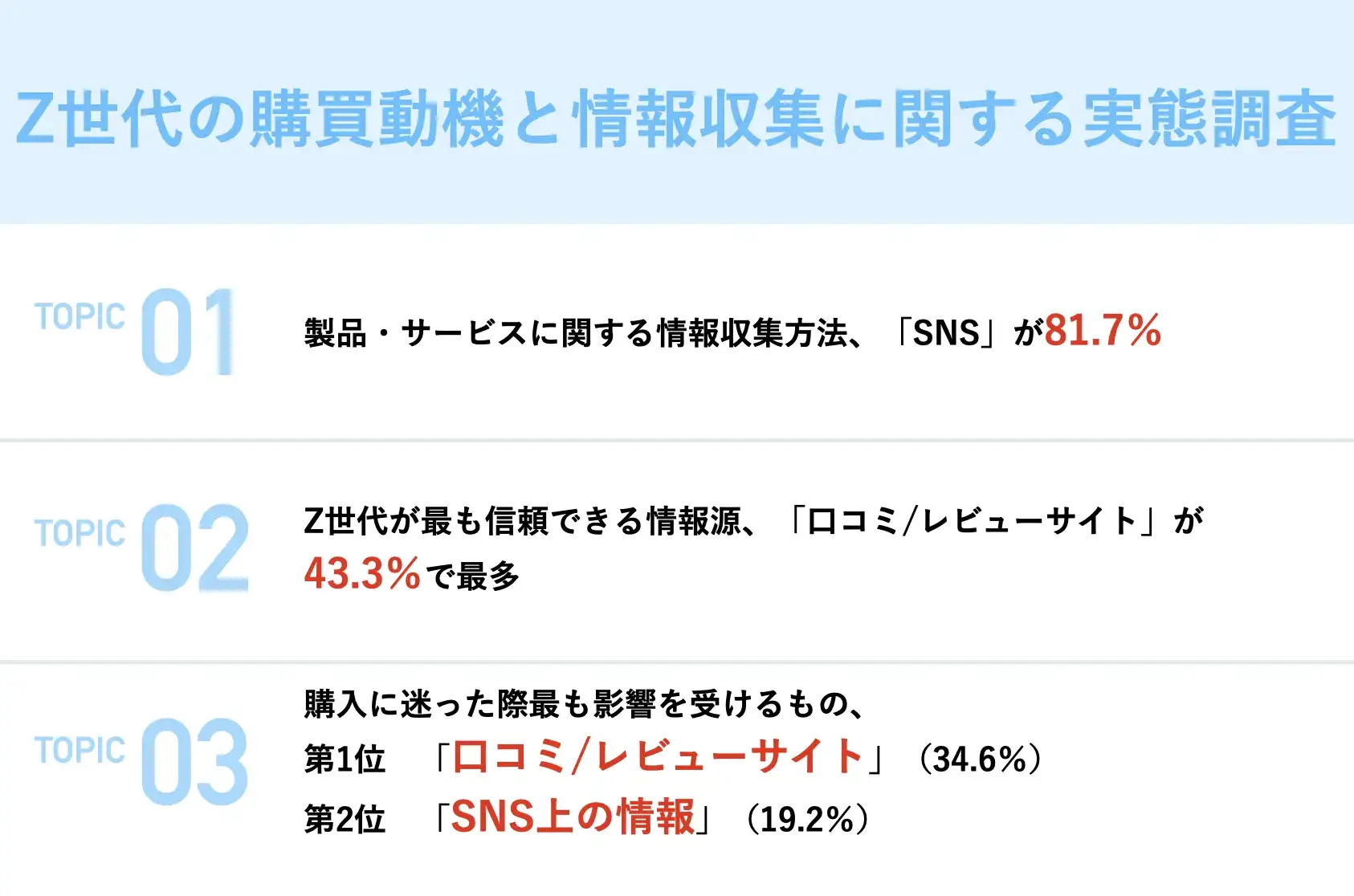 Z世代の購買動機と情報収集に関する実態調査

TOPIC 01

製品・サービスに関する情報収集方法、「SNS」が81.7%

TOPIC 02

Z世代が最も信頼できる情報源、「口コミ/レビューサイト」が43.3%で最多

TOPIC 03

購入に迷った際最も影響を受けるもの、
第1位　「口コミ/レビューサイト」（34.6%）
第2位　「SNS上の情報」（19.2%）